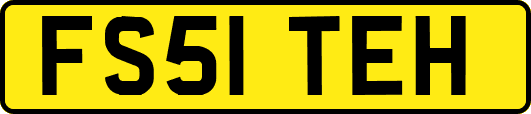 FS51 TEH